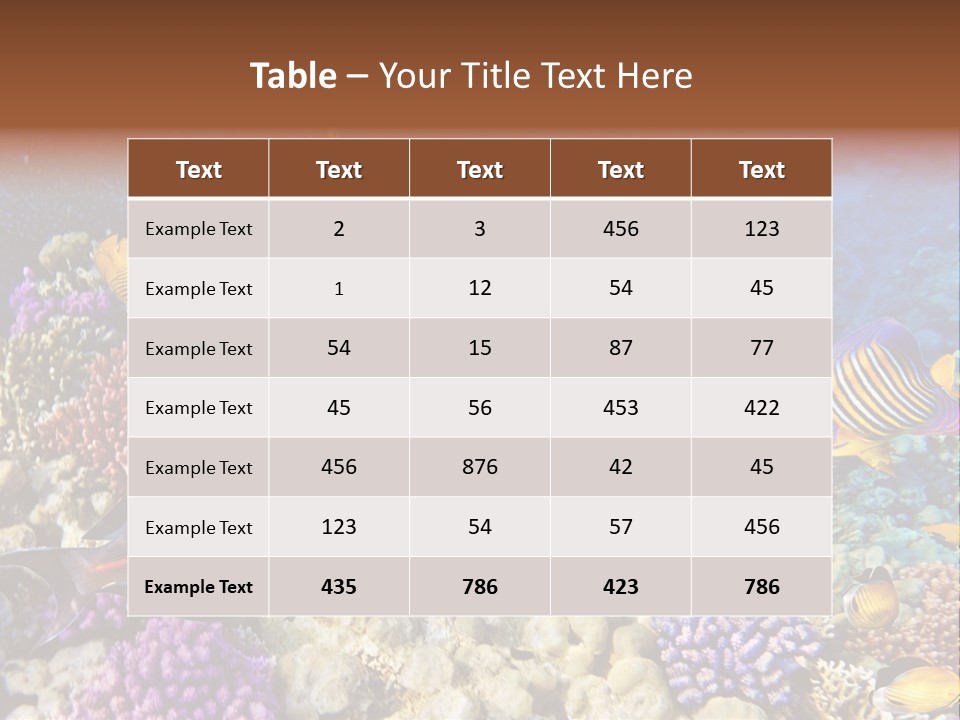 Table – Your Title Text Here

| Text | Text | Text | Text | Text |
|---|---|---|---|---|
| Example Text | 2 | 3 | 456 | 123 |
| Example Text | 1 | 12 | 54 | 45 |
| Example Text | 54 | 15 | 87 | 77 |
| Example Text | 45 | 56 | 453 | 422 |
| Example Text | 456 | 876 | 42 | 45 |
| Example Text | 123 | 54 | 57 | 456 |
| Example Text | 435 | 786 | 423 | 786 |